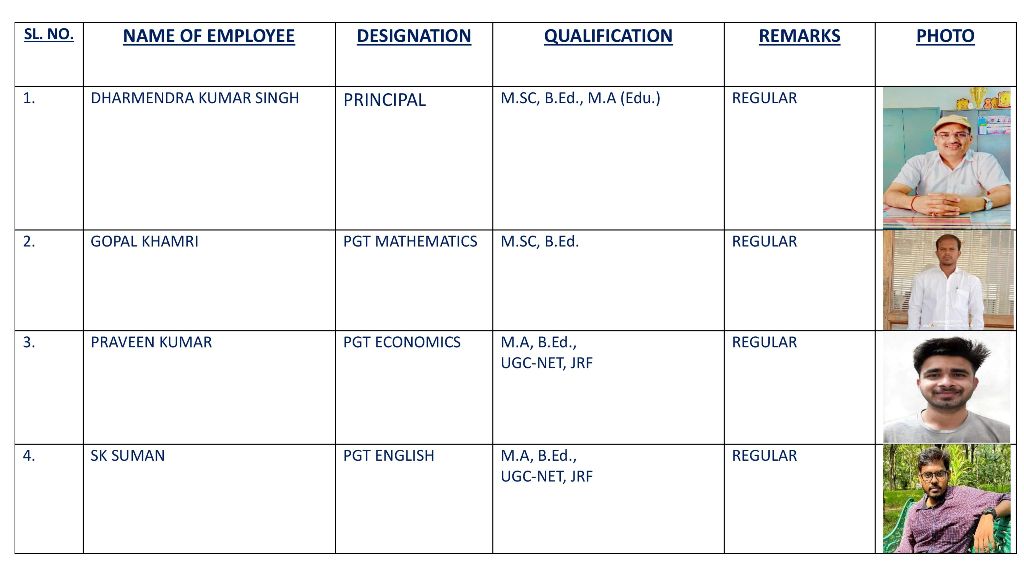 | SL. NO. | NAME OF EMPLOYEE | DESIGNATION | QUALIFICATION | REMARKS | PHOTO |
|---|---|---|---|---|---|
| 1. | DHARMENDRA KUMAR SINGH | PRINCIPAL | M.SC, B.Ed., M.A (Edu.) | REGULAR | |
| 2. | GOPAL KHAMRI | PGT MATHEMATICS | M.SC, B.Ed. | REGULAR | |
| 3. | PRAVEEN KUMAR | PGT ECONOMICS | M.A, B.Ed., UGC-NET, JRF | REGULAR | |
| 4. | SK SUMAN | PGT ENGLISH | M.A, B.Ed., UGC-NET, JRF | REGULAR | |